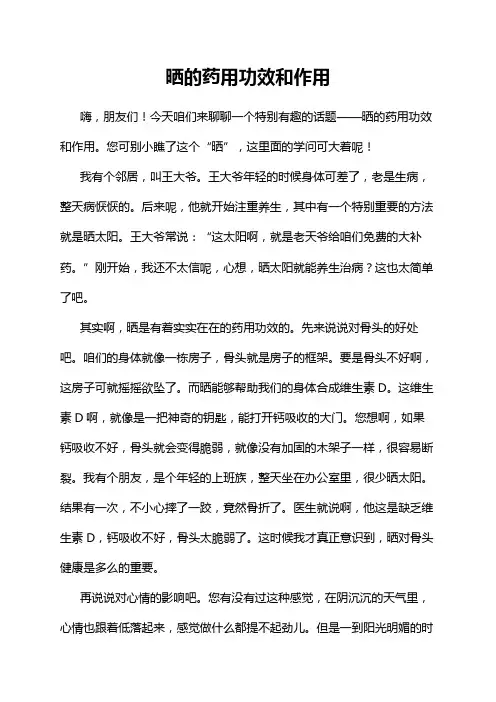 晒的药用功效和作用

嗨，朋友们！今天咱们来聊聊一个特别有趣的话题——晒的药用功效和作用。您可别小瞧了这个“晒”，这里面的学问可大着呢！

我有个邻居，叫王大爷。王大爷年轻的时候身体可差了，老是生病，整天病恹恹的。后来呢，他就开始注重养生，其中有一个特别重要的方法就是晒太阳。王大爷常说：“这太阳啊，就是老天爷给咱们免费的大补药。”刚开始，我还不太信呢，心想，晒太阳就能养生治病？这也太简单了吧。

其实啊，晒是有着实实在在的药用功效的。先来说说对骨头的好处吧。咱们的身体就像一栋房子，骨头就是房子的框架。要是骨头不好啊，这房子可就摇摇欲坠了。而晒能够帮助我们的身体合成维生素 D。这维生素 D 啊，就像是一把神奇的钥匙，能打开钙吸收的大门。您想啊，如果钙吸收不好，骨头就会变得脆弱，就像没有加固的木架子一样，很容易断裂。我有个朋友，是个年轻的上班族，整天坐在办公室里，很少晒太阳。结果有一次，不小心摔了一跤，竟然骨折了。医生就说啊，他这是缺乏维生素 D，钙吸收不好，骨头太脆弱了。这时候我才真正意识到，晒对骨头健康是多么的重要。

再说说对心情的影响吧。您有没有过这种感觉，在阴沉沉的天气里，心情也跟着低落起来，感觉做什么都提不起劲儿。但是一到阳光明媚的时